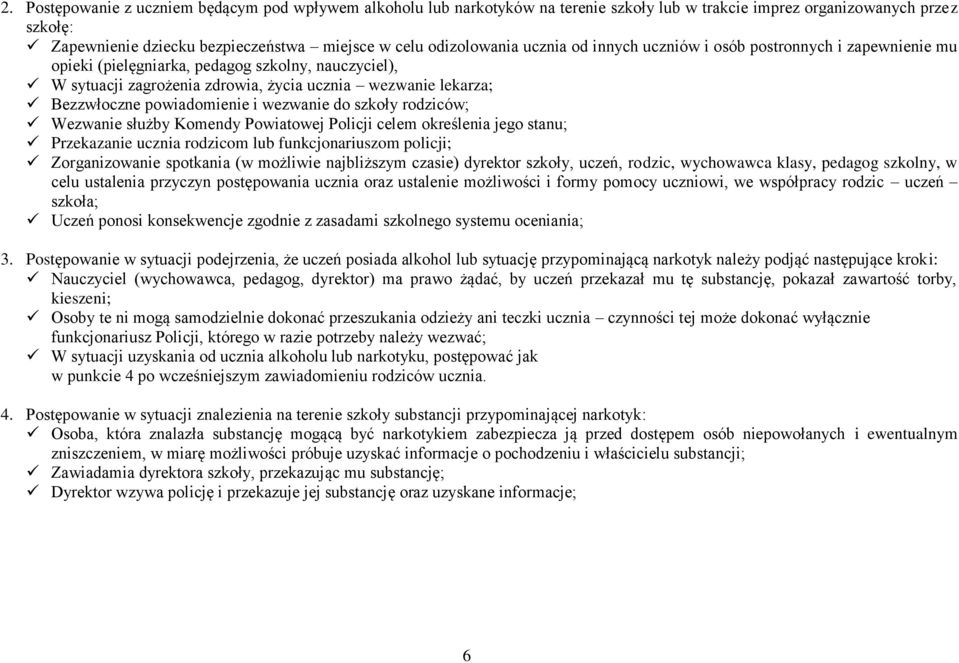 2. Postępowanie z uczniem będącym pod wpływem alkoholu lub narkotyków na terenie szkoły lub w trakcie imprez organizowanych przez szkołę:
✓ Zapewnienie dziecku bezpieczeństwa – miejsce w celu odizolowania ucznia od innych uczniów i osób postronnych i zapewnienie mu opieki (pielęgniarka, pedagog szkolny, nauczyciel),
✓ W sytuacji zagrożenia zdrowia, życia ucznia – wezwanie lekarza;
✓ Bezzwłoczne powiadomienie i wezwanie do szkoły rodziców;
✓ Wezwanie służby Komendy Powiatowej Policji celem określenia jego stanu;
✓ Przekazanie ucznia rodzicom lub funkcjonariuszom policji;
✓ Zorganizowanie spotkania (w możliwie najbliższym czasie) dyrektor szkoły, uczeń, rodzic, wychowawca klasy, pedagog szkolny, w celu ustalenia przyczyn postępowania ucznia oraz ustalenie możliwości i formy pomocy uczniowi, we współpracy rodzic – uczeń – szkoła;
✓ Uczeń ponosi konsekwencje zgodnie z zasadami szkolnego systemu oceniania;

3. Postępowanie w sytuacji podejrzenia, że uczeń posiada alkohol lub sytuację przypominającą narkotyk należy podjąć następujące kroki:
✓ Nauczyciel (wychowawca, pedagog, dyrektor) ma prawo żądać, by uczeń przekazał mu tę substancję, pokazał zawartość torby, kieszeni;
✓ Osoby te ni mogą samodzielnie dokonać przeszukania odzieży ani teczki ucznia – czynności tej może dokonać wyłącznie funkcjonariusz Policji, którego w razie potrzeby należy wezwać;
✓ W sytuacji uzyskania od ucznia alkoholu lub narkotyku, postępować jak w punkcie 4 po wcześniejszym zawiadomieniu rodziców ucznia.

4. Postępowanie w sytuacji znalezienia na terenie szkoły substancji przypominającej narkotyk:
✓ Osoba, która znalazła substancję mogącą być narkotykiem zabezpiecza ją przed dostępem osób niepowołanych i ewentualnym zniszczeniem, w miarę możliwości próbuje uzyskać informacje o pochodzeniu i właścicielu substancji;
✓ Zawiadamia dyrektora szkoły, przekazując mu substancję;
✓ Dyrektor wzywa policję i przekazuje jej substancję oraz uzyskane informacje;

6